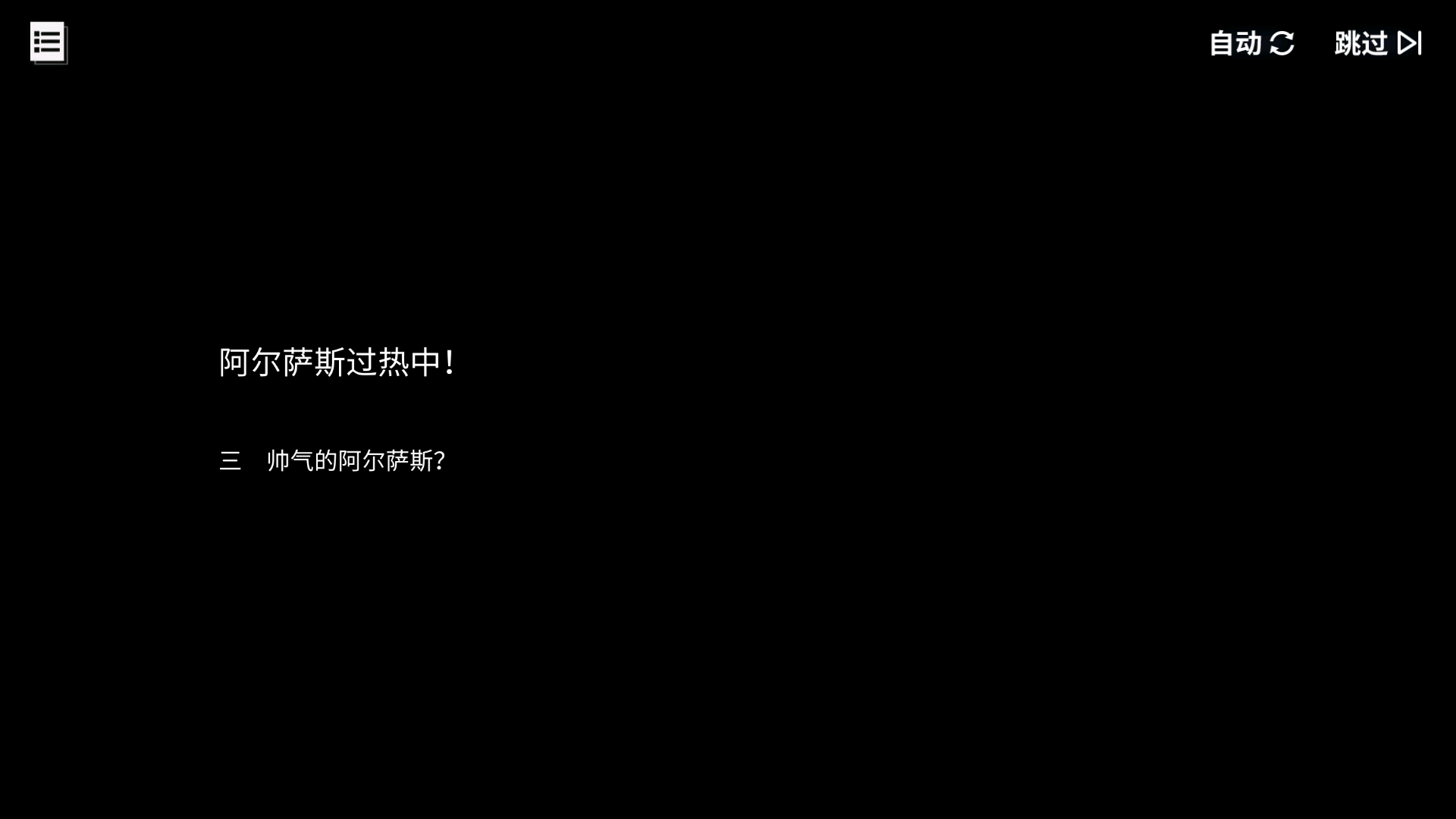 自动 跳过

阿尔萨斯过热中！

三　帅气的阿尔萨斯？